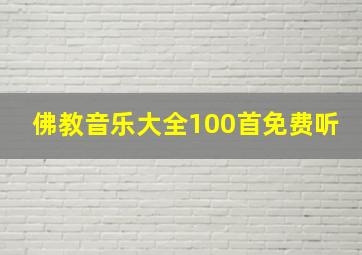 佛教音乐大全100首免费听